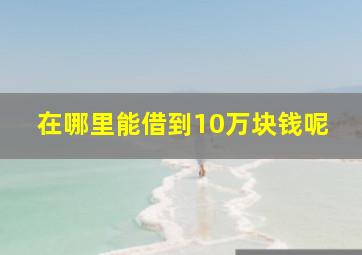 在哪里能借到10万块钱呢